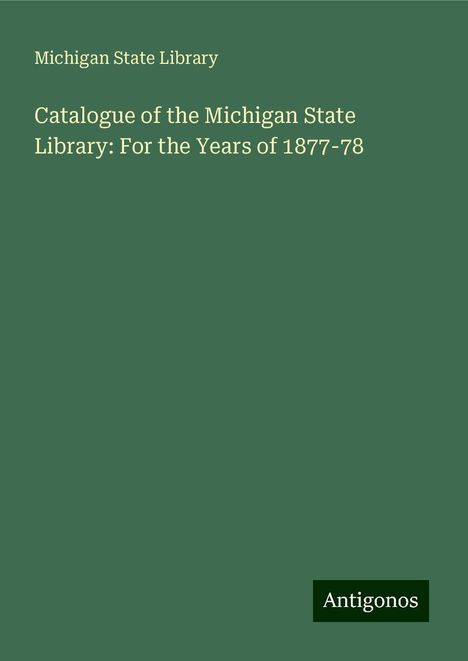 Michigan State Library

Catalogue of the Michigan State Library: For the Years of 1877-78

Antigonos